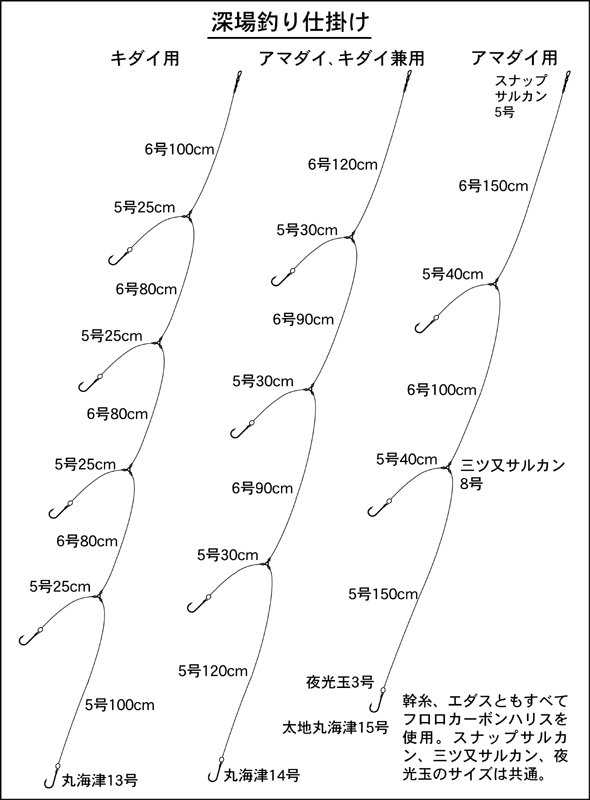 深場釣り仕掛け

キダイ用

6号100cm

5号25cm

6号80cm

5号25cm

6号80cm

5号25cm

6号80cm

5号25cm

5号100cm

丸海津13号

アマダイ、キダイ兼用

6号120cm

5号30cm

6号90cm

5号30cm

6号90cm

5号30cm

5号120cm

丸海津14号

アマダイ用

スナップサルカン5号

6号150cm

5号40cm

6号100cm

5号40cm

三ツ又サルカン8号

5号150cm

夜光玉3号

太地丸海津15号

幹糸、エダスともすべてフロロカーボンハリスを使用。スナップサルカン、三ツ又サルカン、夜光玉のサイズは共通。